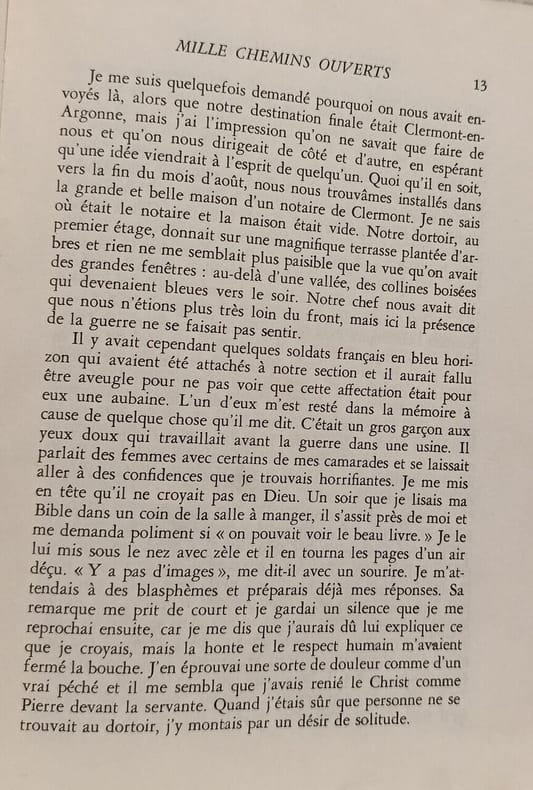 MILLE CHEMINS OUVERTS

13

Je me suis quelquefois demandé pourquoi on nous avait envoyés là, alors que notre destination finale était Clermont-en-Argonne, mais j'ai l'impression qu'on ne savait que faire de nous et qu'on nous dirigeait de côté et d'autre, en espérant qu'une idée viendrait à l'esprit de quelqu'un. Quoi qu'il en soit, vers la fin du mois d'août, nous nous trouvâmes installés dans la grande et belle maison d'un notaire de Clermont. Je ne sais où était le notaire et la maison était vide. Notre dortoir, au premier étage, donnait sur une magnifique terrasse plantée d'arbres et rien ne me semblait plus paisible que la vue qu'on avait des grandes fenêtres : au-delà d'une vallée, des collines boisées qui devenaient bleues vers le soir. Notre chef nous avait dit que nous n'étions plus très loin du front, mais ici la présence de la guerre ne se faisait pas sentir.

Il y avait cependant quelques soldats français en bleu horizon qui avaient été attachés à notre section et il aurait fallu être aveugle pour ne pas voir que cette affectation était pour eux une aubaine. L'un d'eux m'est resté dans la mémoire à cause de quelque chose qu'il me dit. C'était un gros garçon aux yeux doux qui travaillait avant la guerre dans une usine. Il parlait des femmes avec certains de mes camarades et se laissait aller à des confidences que je trouvais horrifiantes. Je me mis en tête qu'il ne croyait pas en Dieu. Un soir que je lisais ma Bible dans un coin de la salle à manger, il s'assit près de moi et me demanda poliment si « on pouvait voir le beau livre. » Je le lui mis sous le nez avec zèle et il en tourna les pages d'un air déçu. « Y a pas d'images », me dit-il avec un sourire. Je m'attendais à des blasphèmes et préparais déjà mes réponses. Sa remarque me prit de court et je gardai un silence que je me reprochai ensuite, car je me dis que j'aurais dû lui expliquer ce que je croyais, mais la honte et le respect humain m'avaient fermé la bouche. J'en éprouvai une sorte de douleur comme d'un vrai péché et il me sembla que j'avais renié le Christ comme Pierre devant la servante. Quand j'étais sûr que personne ne se trouvait au dortoir, j'y montais par un désir de solitude.